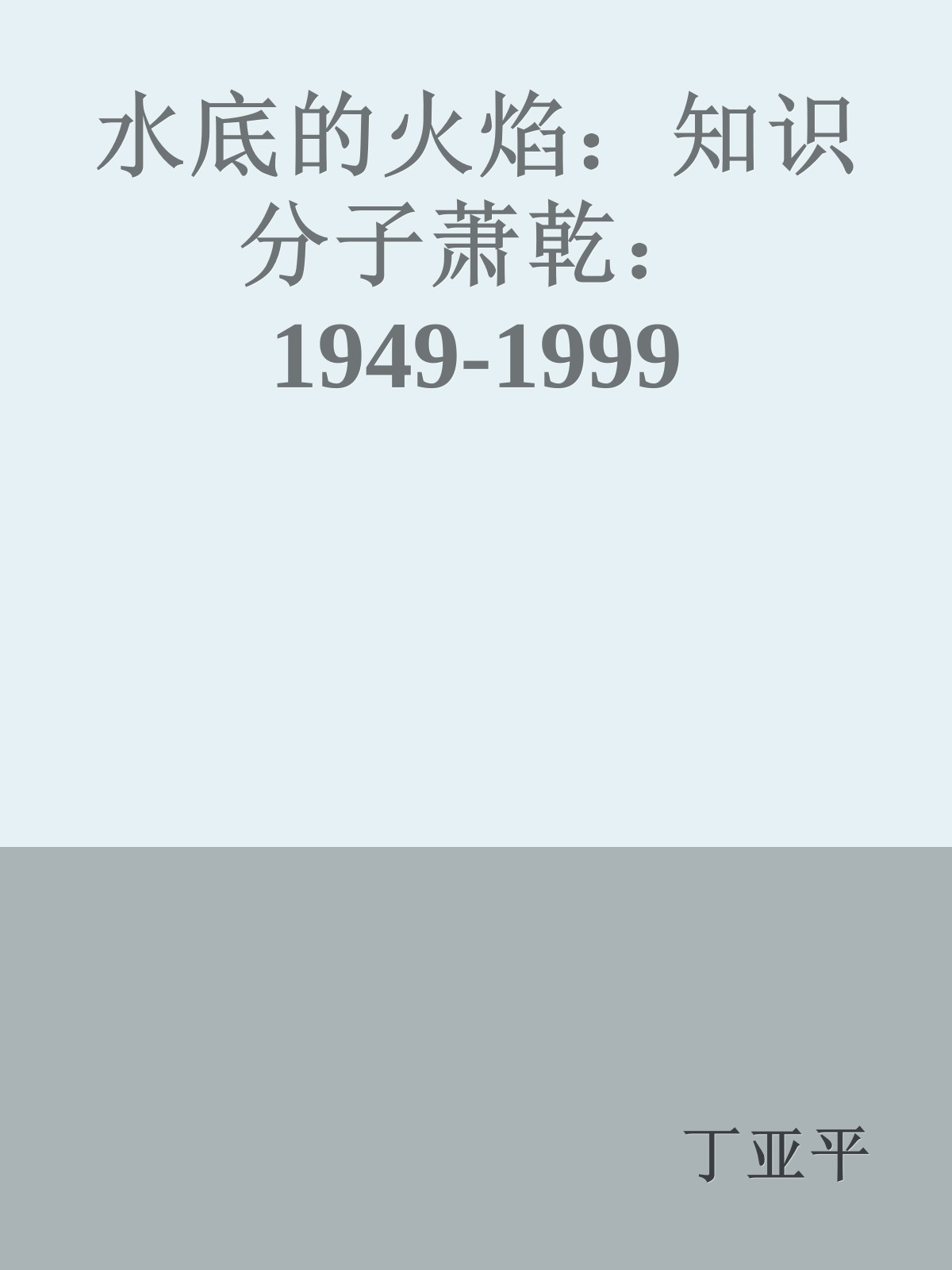 水底的火焰：知识分子萧乾：1949-1999

丁亚平